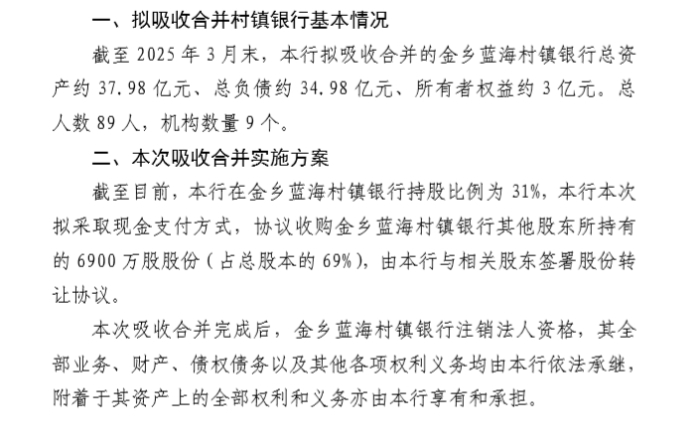 一、拟吸收合并村镇银行基本情况

截至 2025 年 3 月末，本行拟吸收合并的金乡蓝海村镇银行总资产约 37.98 亿元、总负债约 34.98 亿元、所有者权益约 3 亿元。总人数 89 人，机构数量 9 个。

二、本次吸收合并实施方案

截至目前，本行在金乡蓝海村镇银行持股比例为 31%，本行本次拟采取现金支付方式，协议收购金乡蓝海村镇银行其他股东所持有的 6900 万股股份（占总股本的 69%），由本行与相关股东签署股份转让协议。

本次吸收合并完成后，金乡蓝海村镇银行注销法人资格，其全部业务、财产、债权债务以及其他各项权利义务均由本行依法承继，附着于其资产上的全部权利和义务亦由本行享有和承担。